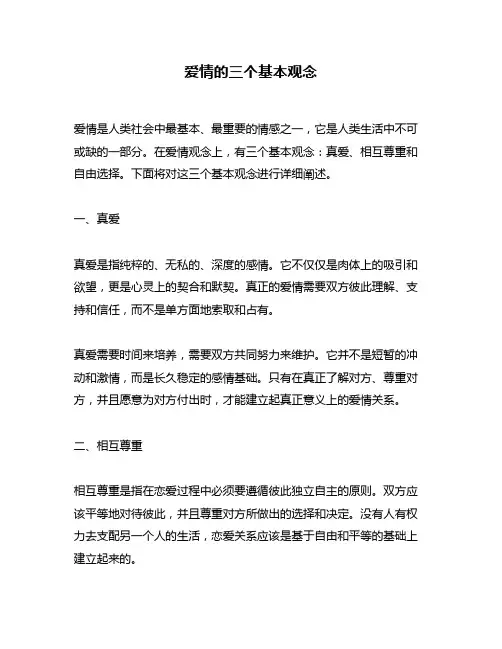 爱情的三个基本观念

爱情是人类社会中最基本、最重要的情感之一，它是人类生活中不可或缺的一部分。在爱情观念上，有三个基本观念：真爱、相互尊重和自由选择。下面将对这三个基本观念进行详细阐述。

一、真爱

真爱是指纯粹的、无私的、深度的感情。它不仅仅是肉体上的吸引和欲望，更是心灵上的契合和默契。真正的爱情需要双方彼此理解、支持和信任，而不是单方面地索取和占有。

真爱需要时间来培养，需要双方共同努力来维护。它并不是短暂的冲动和激情，而是长久稳定的感情基础。只有在真正了解对方、尊重对方，并且愿意为对方付出时，才能建立起真正意义上的爱情关系。

二、相互尊重

相互尊重是指在恋爱过程中必须要遵循彼此独立自主的原则。双方应该平等地对待彼此，并且尊重对方所做出的选择和决定。没有人有权力去支配另一个人的生活，恋爱关系应该是基于自由和平等的基础上建立起来的。